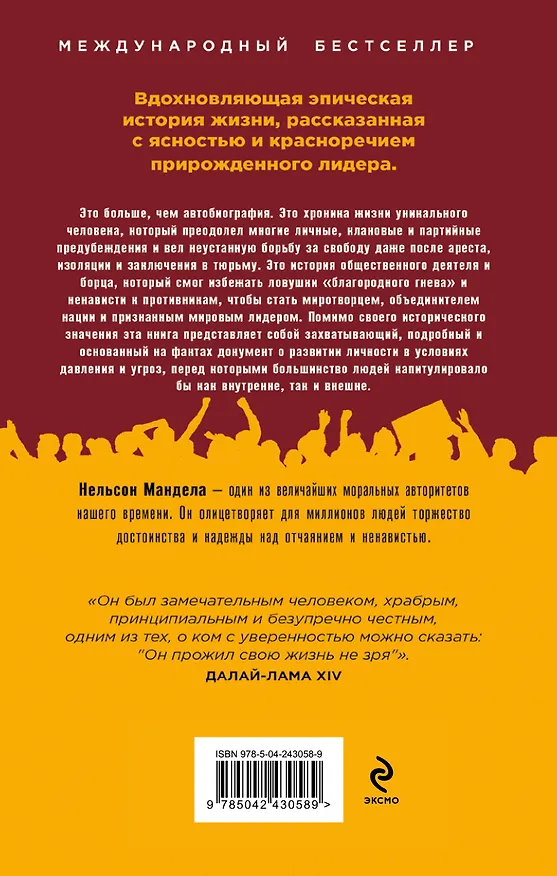 МЕЖДУНАРОДНЫЙ БЕСТСЕЛЛЕР

Вдохновляющая эпическая история жизни, рассказанная с ясностью и красноречием прирожденного лидера.

Это больше, чем автобиография. Это хроника жизни уникального человека, который преодолел многие личные, клановые и партийные предубеждения и вел неустанную борьбу за свободу даже после ареста, изоляции и заключения в тюрьму. Это история общественного деятеля и борца, который смог избежать ловушки «благородного гнева» и ненависти к противникам, чтобы стать миротворцем, объединителем нации и признанным мировым лидером. Помимо своего исторического значения эта книга представляет собой захватывающий, подробный и основанный на фактах документ о развитии личности в условиях давления и угроз, перед которыми большинство людей капитулировало бы как внутренне, так и внешне.

Нельсон Мандела — один из величайших моральных авторитетов нашего времени. Он олицетворяет для миллионов людей торжество достоинства и надежды над отчаянием и ненавистью.

«Он был замечательным человеком, храбрым, принципиальным и безупречно честным, одним из тех, о ком с уверенностью можно сказать: "Он прожил свою жизнь не зря"».
ДАЛАЙ-ЛАМА XIV

ISBN 978-5-04-243058-9

9 785042 430589 >

ЭКСМО